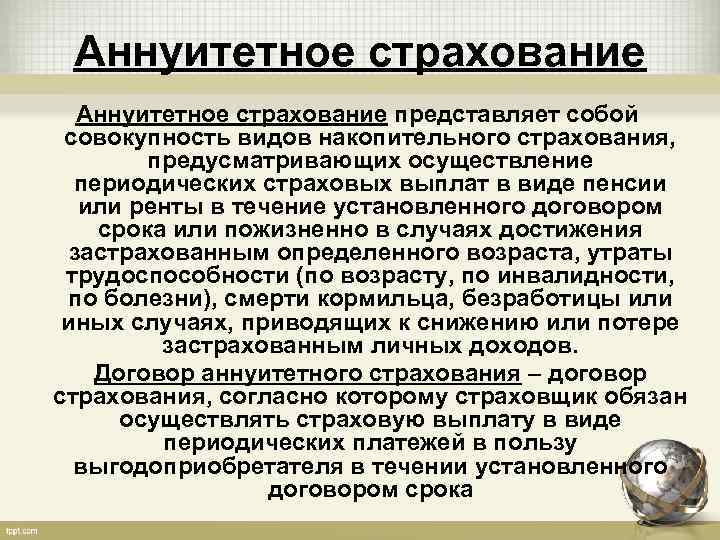 Аннуитетное страхование

Аннуитетное страхование представляет собой совокупность видов накопительного страхования, предусматривающих осуществление периодических страховых выплат в виде пенсии или ренты в течение установленного договором срока или пожизненно в случаях достижения застрахованным определенного возраста, утраты трудоспособности (по возрасту, по инвалидности, по болезни), смерти кормильца, безработицы или иных случаях, приводящих к снижению или потере застрахованным личных доходов.

Договор аннуитетного страхования – договор страхования, согласно которому страховщик обязан осуществлять страховую выплату в виде периодических платежей в пользу выгодоприобретателя в течении установленного договором срока

fppt.com